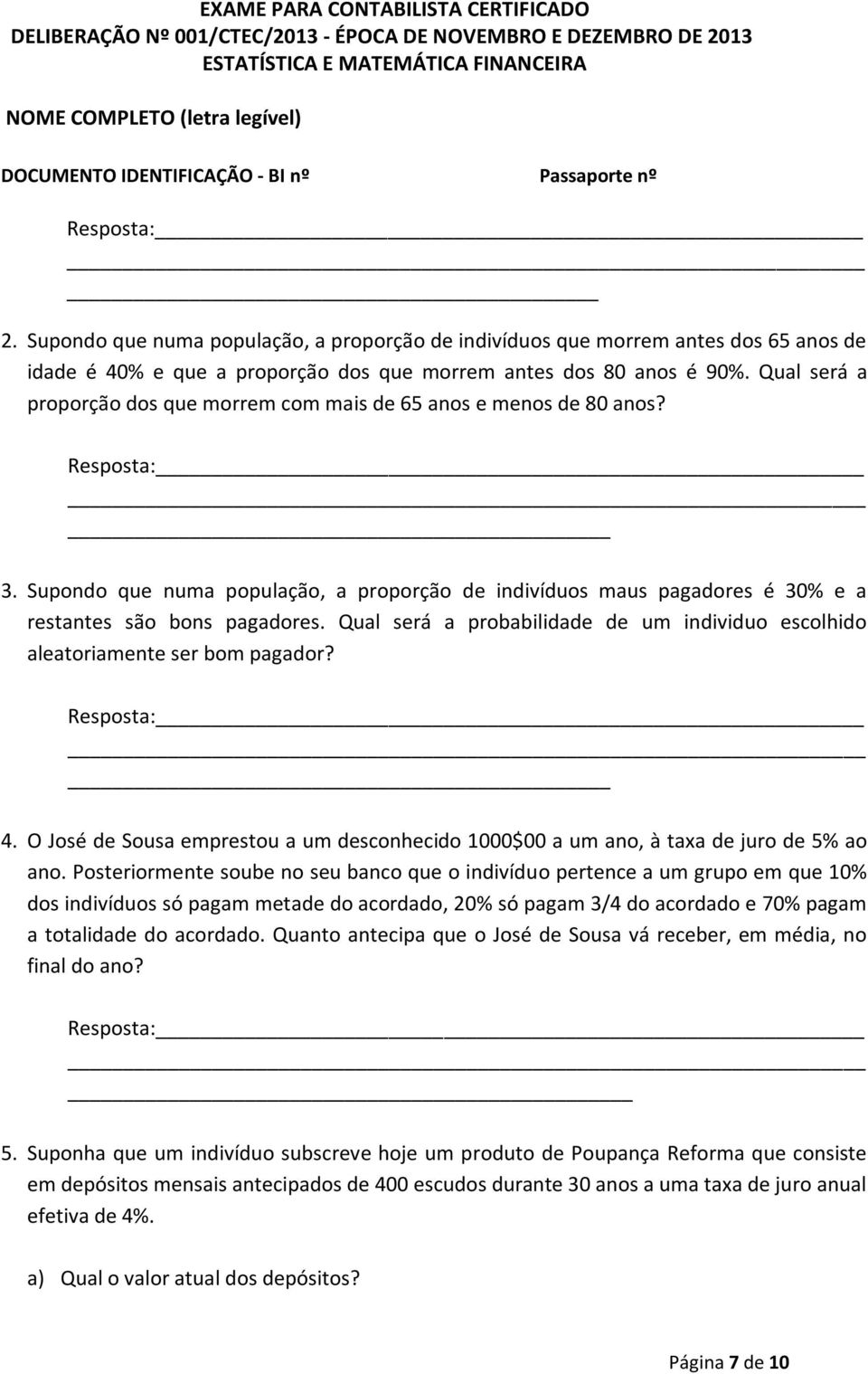 EXAME PARA CONTABILISTA CERTIFICADO
DELIBERAÇÃO Nº 001/CTEC/2013 - ÉPOCA DE NOVEMBRO E DEZEMBRO DE 2013
ESTATÍSTICA E MATEMÁTICA FINANCEIRA

NOME COMPLETO (letra legível)

DOCUMENTO IDENTIFICAÇÃO - BI nº

Passaporte nº

Resposta:

2. Supondo que numa população, a proporção de indivíduos que morrem antes dos 65 anos de idade é 40% e que a proporção dos que morrem antes dos 80 anos é 90%. Qual será a proporção dos que morrem com mais de 65 anos e menos de 80 anos?

Resposta:

3. Supondo que numa população, a proporção de indivíduos maus pagadores é 30% e a restantes são bons pagadores. Qual será a probabilidade de um individuo escolhido aleatoriamente ser bom pagador?

Resposta:

4. O José de Sousa emprestou a um desconhecido 1000$00 a um ano, à taxa de juro de 5% ao ano. Posteriormente soube no seu banco que o indivíduo pertence a um grupo em que 10% dos indivíduos só pagam metade do acordado, 20% só pagam 3/4 do acordado e 70% pagam a totalidade do acordado. Quanto antecipa que o José de Sousa vá receber, em média, no final do ano?

Resposta:

5. Suponha que um indivíduo subscreve hoje um produto de Poupança Reforma que consiste em depósitos mensais antecipados de 400 escudos durante 30 anos a uma taxa de juro anual efetiva de 4%.

a) Qual o valor atual dos depósitos?

Página 7 de 10